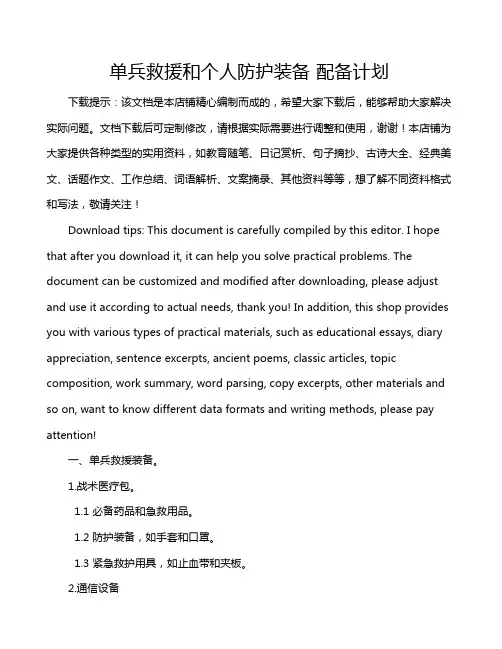 单兵救援和个人防护装备 配备计划

下载提示：该文档是本店铺精心编制而成的，希望大家下载后，能够帮助大家解决实际问题。文档下载后可定制修改，请根据实际需要进行调整和使用，谢谢！本店铺为大家提供各种类型的实用资料，如教育随笔、日记赏析、句子摘抄、古诗大全、经典美文、话题作文、工作总结、词语解析、文案摘录、其他资料等等，想了解不同资料格式和写法，敬请关注！

Download tips: This document is carefully compiled by this editor. I hope that after you download it, it can help you solve practical problems. The document can be customized and modified after downloading, please adjust and use it according to actual needs, thank you! In addition, this shop provides you with various types of practical materials, such as educational essays, diary appreciation, sentence excerpts, ancient poems, classic articles, topic composition, work summary, word parsing, copy excerpts, other materials and so on, want to know different data formats and writing methods, please pay attention!

一、单兵救援装备。

1.战术医疗包。

1.1 必备药品和急救用品。

1.2 防护装备，如手套和口罩。

1.3 紧急救护用具，如止血带和夹板。

2.通信设备